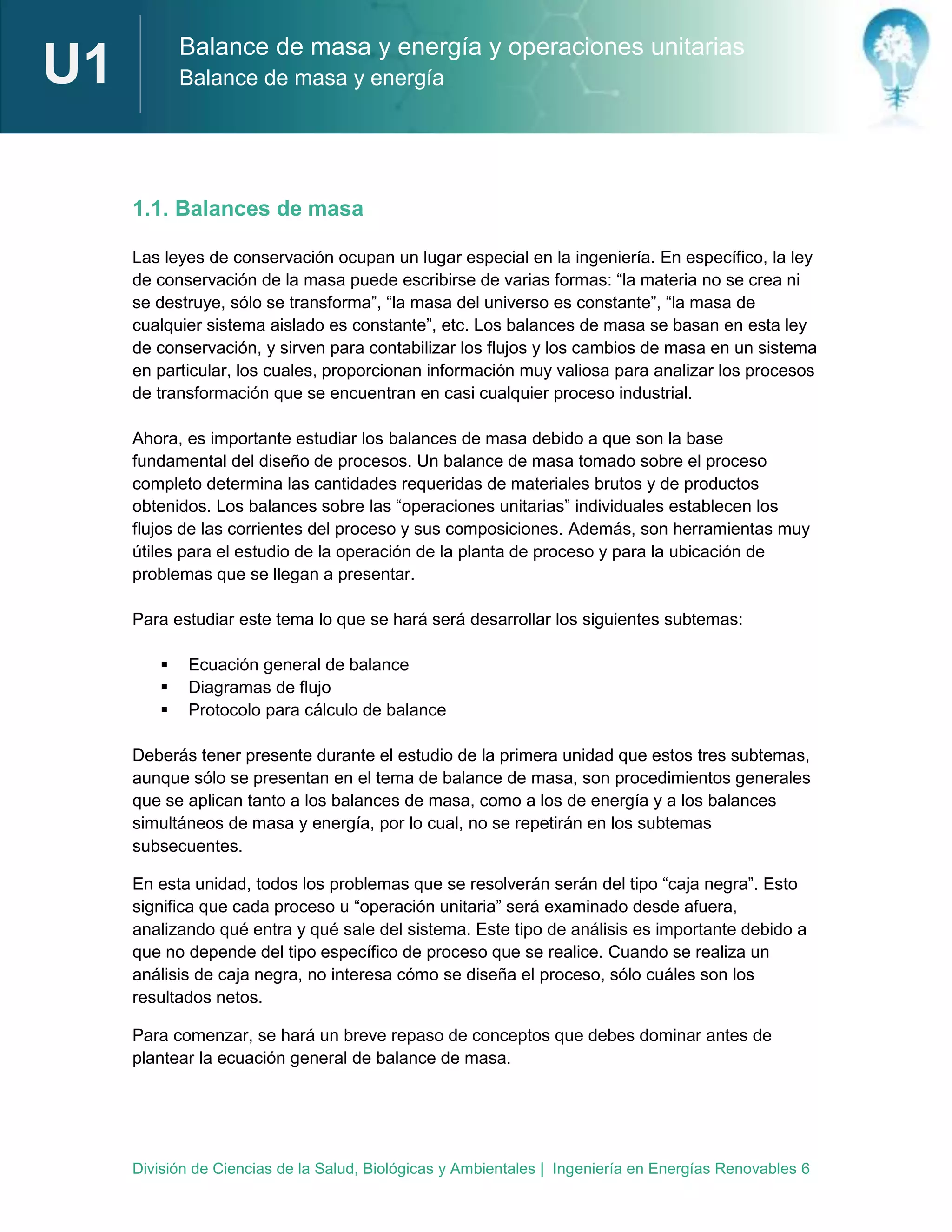 U1

Balance de masa y energía y operaciones unitarias
Balance de masa y energía

1.1. Balances de masa

Las leyes de conservación ocupan un lugar especial en la ingeniería. En específico, la ley de conservación de la masa puede escribirse de varias formas: "la materia no se crea ni se destruye, sólo se transforma", "la masa del universo es constante", "la masa de cualquier sistema aislado es constante", etc. Los balances de masa se basan en esta ley de conservación, y sirven para contabilizar los flujos y los cambios de masa en un sistema en particular, los cuales, proporcionan información muy valiosa para analizar los procesos de transformación que se encuentran en casi cualquier proceso industrial.

Ahora, es importante estudiar los balances de masa debido a que son la base fundamental del diseño de procesos. Un balance de masa tomado sobre el proceso completo determina las cantidades requeridas de materiales brutos y de productos obtenidos. Los balances sobre las "operaciones unitarias" individuales establecen los flujos de las corrientes del proceso y sus composiciones. Además, son herramientas muy útiles para el estudio de la operación de la planta de proceso y para la ubicación de problemas que se llegan a presentar.

Para estudiar este tema lo que se hará será desarrollar los siguientes subtemas:

• Ecuación general de balance
• Diagramas de flujo
• Protocolo para cálculo de balance

Deberás tener presente durante el estudio de la primera unidad que estos tres subtemas, aunque sólo se presentan en el tema de balance de masa, son procedimientos generales que se aplican tanto a los balances de masa, como a los de energía y a los balances simultáneos de masa y energía, por lo cual, no se repetirán en los subtemas subsecuentes.

En esta unidad, todos los problemas que se resolverán serán del tipo "caja negra". Esto significa que cada proceso u "operación unitaria" será examinado desde afuera, analizando qué entra y qué sale del sistema. Este tipo de análisis es importante debido a que no depende del tipo específico de proceso que se realice. Cuando se realiza un análisis de caja negra, no interesa cómo se diseña el proceso, sólo cuáles son los resultados netos.

Para comenzar, se hará un breve repaso de conceptos que debes dominar antes de plantear la ecuación general de balance de masa.

División de Ciencias de la Salud, Biológicas y Ambientales | Ingeniería en Energías Renovables 6